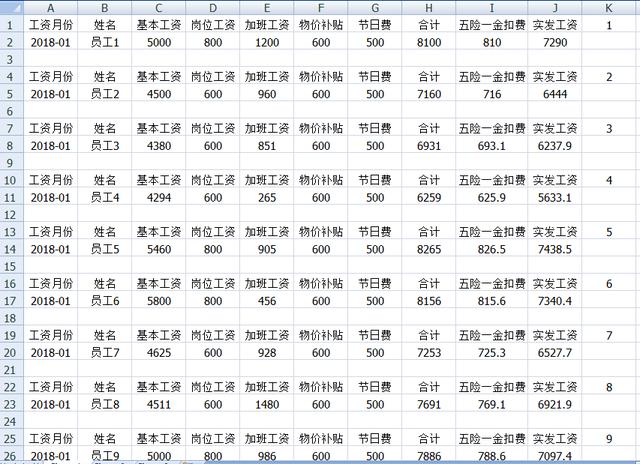 |  | A | B | C | D | E | F | G | H | I | J | K |
|---|---|---|---|---|---|---|---|---|---|---|---|
| 1 | 工资月份 | 姓名 | 基本工资 | 岗位工资 | 加班工资 | 物价补贴 | 节日费 | 合计 | 五险一金扣费 | 实发工资 | 1 |
| 2 | 2018-01 | 员工1 | 5000 | 800 | 1200 | 600 | 500 | 8100 | 810 | 7290 |  |
| 3 |  |  |  |  |  |  |  |  |  |  |  |
| 4 | 工资月份 | 姓名 | 基本工资 | 岗位工资 | 加班工资 | 物价补贴 | 节日费 | 合计 | 五险一金扣费 | 实发工资 | 2 |
| 5 | 2018-01 | 员工2 | 4500 | 600 | 960 | 600 | 500 | 7160 | 716 | 6444 |  |
| 6 |  |  |  |  |  |  |  |  |  |  |  |
| 7 | 工资月份 | 姓名 | 基本工资 | 岗位工资 | 加班工资 | 物价补贴 | 节日费 | 合计 | 五险一金扣费 | 实发工资 | 3 |
| 8 | 2018-01 | 员工3 | 4380 | 600 | 851 | 600 | 500 | 6931 | 693.1 | 6237.9 |  |
| 9 |  |  |  |  |  |  |  |  |  |  |  |
| 10 | 工资月份 | 姓名 | 基本工资 | 岗位工资 | 加班工资 | 物价补贴 | 节日费 | 合计 | 五险一金扣费 | 实发工资 | 4 |
| 11 | 2018-01 | 员工4 | 4294 | 600 | 265 | 600 | 500 | 6259 | 625.9 | 5633.1 |  |
| 12 |  |  |  |  |  |  |  |  |  |  |  |
| 13 | 工资月份 | 姓名 | 基本工资 | 岗位工资 | 加班工资 | 物价补贴 | 节日费 | 合计 | 五险一金扣费 | 实发工资 | 5 |
| 14 | 2018-01 | 员工5 | 5460 | 800 | 905 | 600 | 500 | 8265 | 826.5 | 7438.5 |  |
| 15 |  |  |  |  |  |  |  |  |  |  |  |
| 16 | 工资月份 | 姓名 | 基本工资 | 岗位工资 | 加班工资 | 物价补贴 | 节日费 | 合计 | 五险一金扣费 | 实发工资 | 6 |
| 17 | 2018-01 | 员工6 | 5800 | 800 | 456 | 600 | 500 | 8156 | 815.6 | 7340.4 |  |
| 18 |  |  |  |  |  |  |  |  |  |  |  |
| 19 | 工资月份 | 姓名 | 基本工资 | 岗位工资 | 加班工资 | 物价补贴 | 节日费 | 合计 | 五险一金扣费 | 实发工资 | 7 |
| 20 | 2018-01 | 员工7 | 4625 | 600 | 928 | 600 | 500 | 7253 | 725.3 | 6527.7 |  |
| 21 |  |  |  |  |  |  |  |  |  |  |  |
| 22 | 工资月份 | 姓名 | 基本工资 | 岗位工资 | 加班工资 | 物价补贴 | 节日费 | 合计 | 五险一金扣费 | 实发工资 | 8 |
| 23 | 2018-01 | 员工8 | 4511 | 600 | 1480 | 600 | 500 | 7691 | 769.1 | 6921.9 |  |
| 24 |  |  |  |  |  |  |  |  |  |  |  |
| 25 | 工资月份 | 姓名 | 基本工资 | 岗位工资 | 加班工资 | 物价补贴 | 节日费 | 合计 | 五险一金扣费 | 实发工资 | 9 |
| 26 | 2018-01 | 员工9 | 5000 | 800 | 986 | 600 | 500 | 7886 | 788.6 | 7097.4 |  |